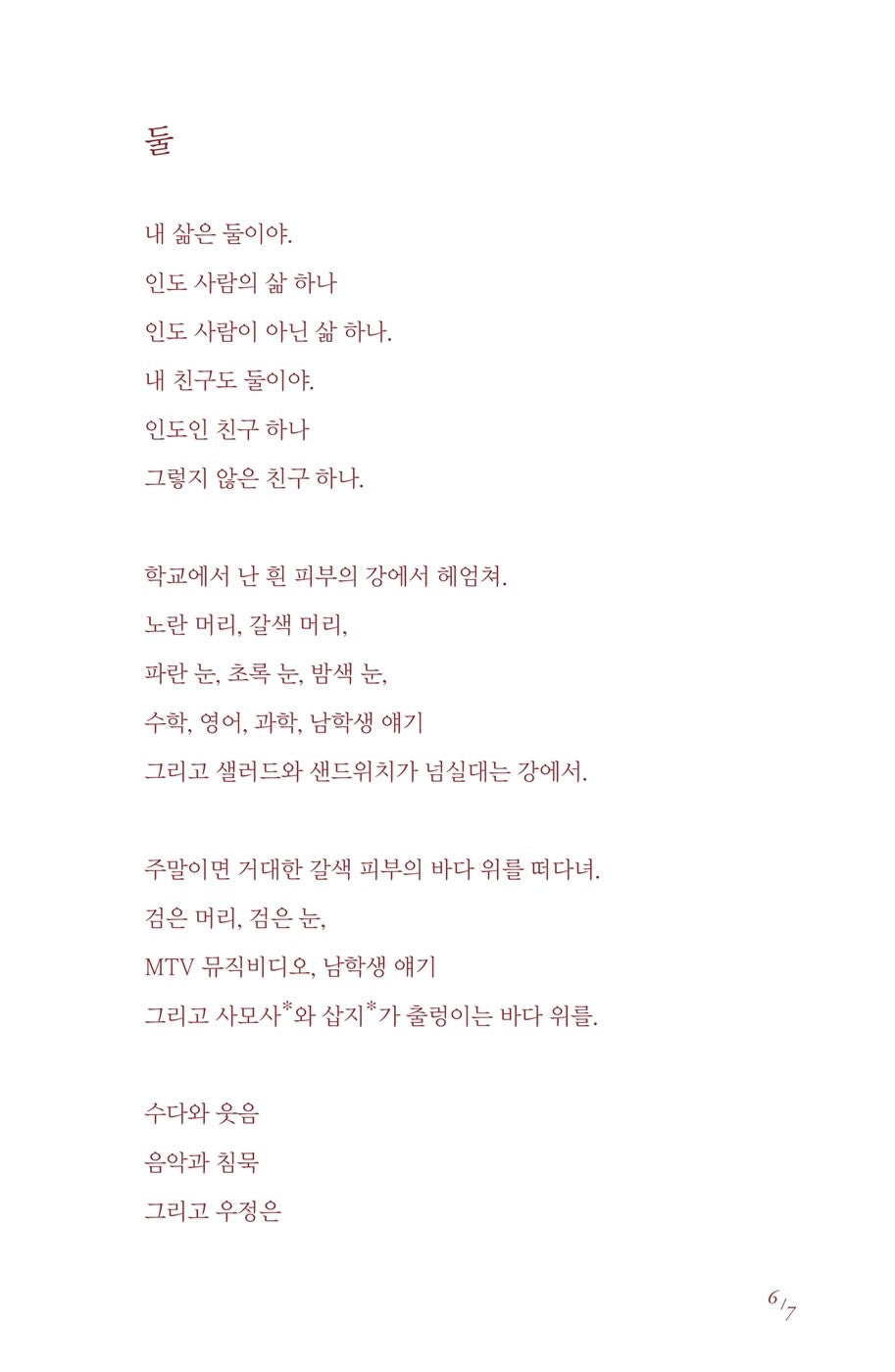 둘

내 삶은 둘이야.

인도 사람의 삶 하나

인도 사람이 아닌 삶 하나.

내 친구도 둘이야.

인도인 친구 하나

그렇지 않은 친구 하나.

학교에서 난 흰 피부의 강에서 헤엄쳐.

노란 머리, 갈색 머리,

파란 눈, 초록 눈, 밤색 눈,

수학, 영어, 과학, 남학생 얘기

그리고 샐러드와 샌드위치가 넘실대는 강에서.

주말이면 거대한 갈색 피부의 바다 위를 떠다녀.

검은 머리, 검은 눈,

MTV 뮤직비디오, 남학생 얘기

그리고 사모사*와 삽지*가 출렁이는 바다 위를.

수다와 웃음

음악과 침묵

그리고 우정은

6/7